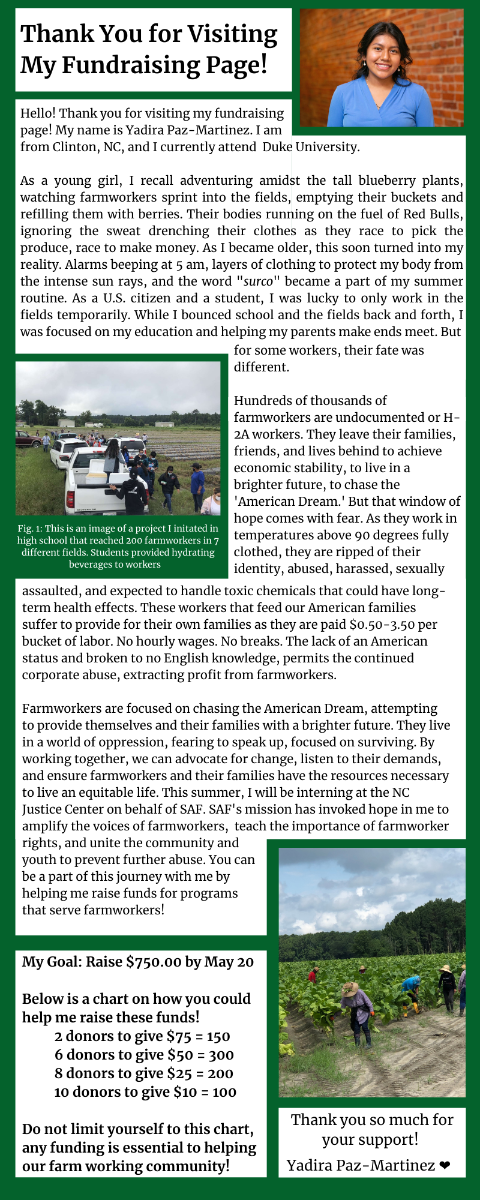 Thank You for Visiting My Fundraising Page!

Hello! Thank you for visiting my fundraising page! My name is Yadira Paz-Martinez. I am from Clinton, NC, and I currently attend Duke University.

As a young girl, I recall adventuring amidst the tall blueberry plants, watching farmworkers sprint into the fields, emptying their buckets and refilling them with berries. Their bodies running on the fuel of Red Bulls, ignoring the sweat drenching their clothes as they race to pick the produce, race to make money. As I became older, this soon turned into my reality. Alarms beeping at 5 am, layers of clothing to protect my body from the intense sun rays, and the word "surco" became a part of my summer routine. As a U.S. citizen and a student, I was lucky to only work in the fields temporarily. While I bounced school and the fields back and forth, I was focused on my education and helping my parents make ends meet. But for some workers, their fate was different.

Fig. 1: This is an image of a project I initated in high school that reached 200 farmworkers in 7 different fields. Students provided hydrating beverages to workers

Hundreds of thousands of farmworkers are undocumented or H-2A workers. They leave their families, friends, and lives behind to achieve economic stability, to live in a brighter future, to chase the 'American Dream.' But that window of hope comes with fear. As they work in temperatures above 90 degrees fully clothed, they are ripped of their identity, abused, harassed, sexually assaulted, and expected to handle toxic chemicals that could have long-term health effects. These workers that feed our American families suffer to provide for their own families as they are paid $0.50-3.50 per bucket of labor. No hourly wages. No breaks. The lack of an American status and broken to no English knowledge, permits the continued corporate abuse, extracting profit from farmworkers.

Farmworkers are focused on chasing the American Dream, attempting to provide themselves and their families with a brighter future. They live in a world of oppression, fearing to speak up, focused on surviving. By working together, we can advocate for change, listen to their demands, and ensure farmworkers and their families have the resources necessary to live an equitable life. This summer, I will be interning at the NC Justice Center on behalf of SAF. SAF's mission has invoked hope in me to amplify the voices of farmworkers, teach the importance of farmworker rights, and unite the community and youth to prevent further abuse. You can be a part of this journey with me by helping me raise funds for programs that serve farmworkers!

My Goal: Raise $750.00 by May 20

Below is a chart on how you could help me raise these funds!
2 donors to give $75 = 150
6 donors to give $50 = 300
8 donors to give $25 = 200
10 donors to give $10 = 100

Do not limit yourself to this chart, any funding is essential to helping our farm working community!

Thank you so much for your support!
Yadira Paz-Martinez ❤